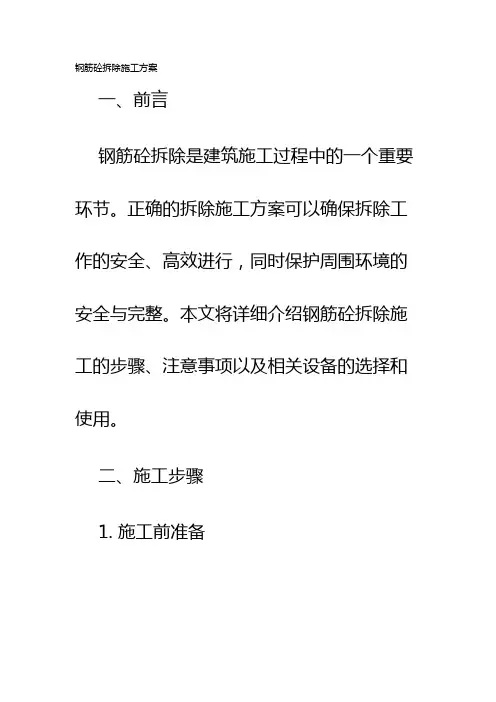 钢筋砼拆除施工方案

一、前言

钢筋砼拆除是建筑施工过程中的一个重要环节。正确的拆除施工方案可以确保拆除工作的安全、高效进行，同时保护周围环境的安全与完整。本文将详细介绍钢筋砼拆除施工的步骤、注意事项以及相关设备的选择和使用。

二、施工步骤

1. 施工前准备